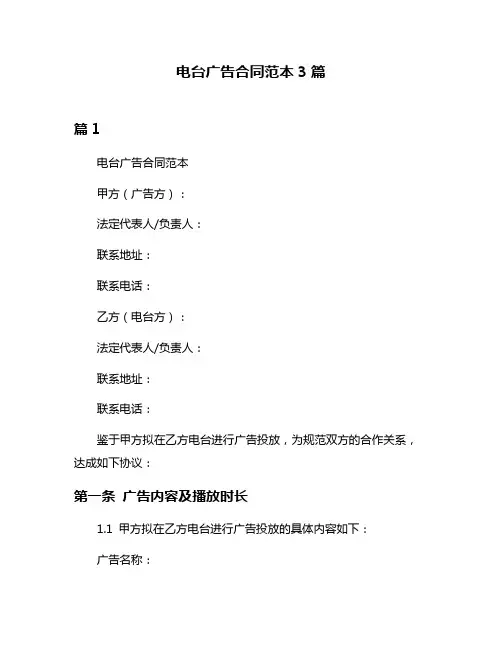 电台广告合同范本 3 篇

篇 1

电台广告合同范本

甲方（广告方）：

法定代表人/负责人：

联系地址：

联系电话：

乙方（电台方）：

法定代表人/负责人：

联系地址：

联系电话：

鉴于甲方拟在乙方电台进行广告投放，为规范双方的合作关系，达成如下协议：

第一条 广告内容及播放时长

1.1 甲方拟在乙方电台进行广告投放的具体内容如下：

广告名称：